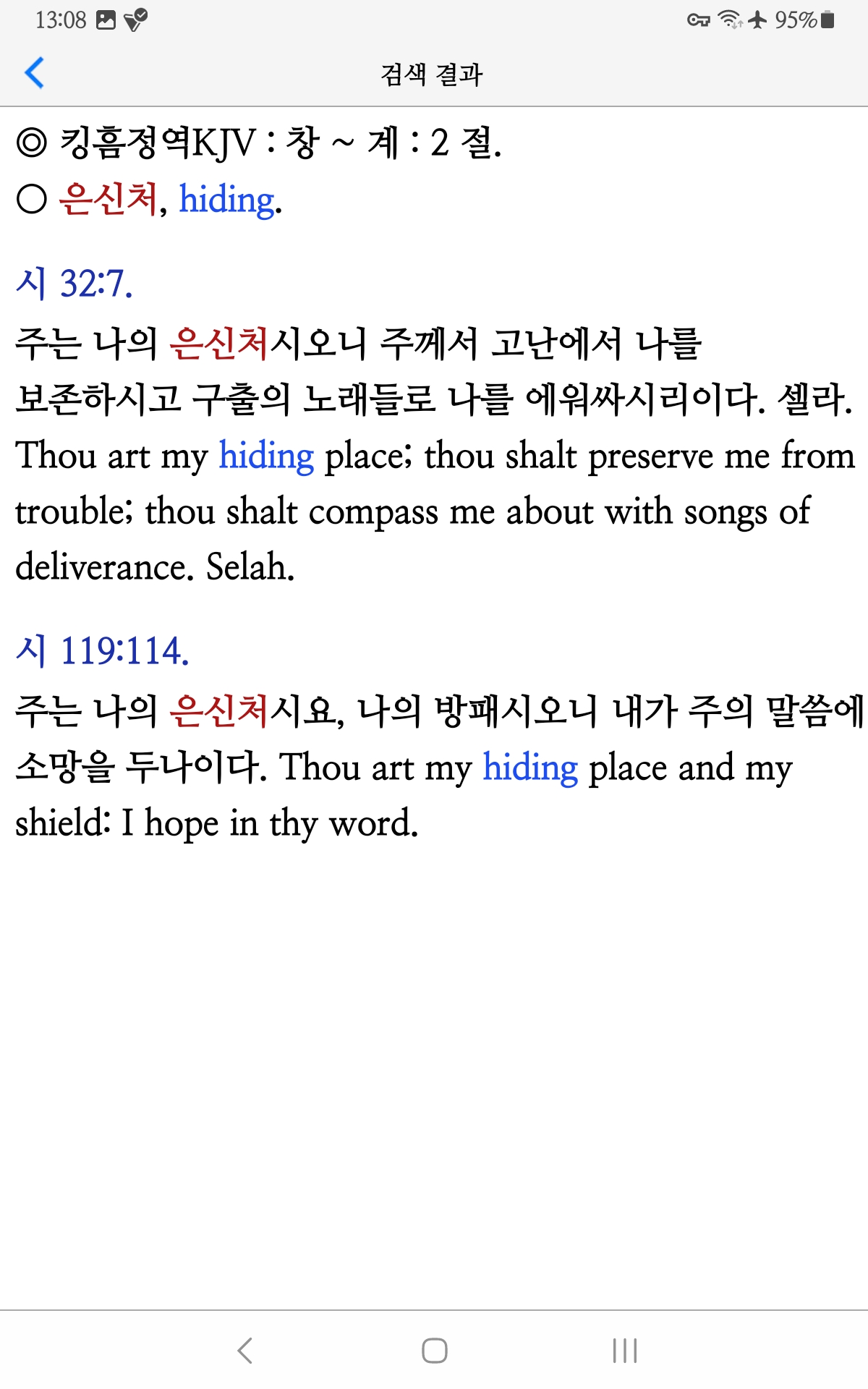 13:08 95%

검색 결과

◎ 킹흠정역KJV : 창 ~ 계 : 2 절.
○ 은신처, hiding.

시 32:7.
주는 나의 은신처시오니 주께서 고난에서 나를 보존하시고 구출의 노래들로 나를 에워싸시리이다. 셀라. Thou art my hiding place; thou shalt preserve me from trouble; thou shalt compass me about with songs of deliverance. Selah.

시 119:114.
주는 나의 은신처시요, 나의 방패시오니 내가 주의 말씀에 소망을 두나이다. Thou art my hiding place and my shield: I hope in thy word.